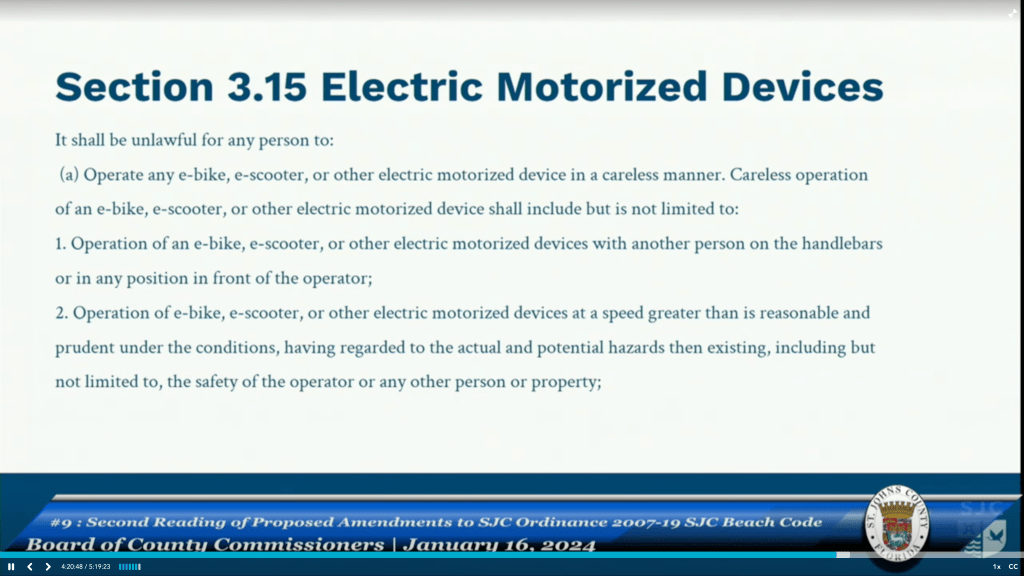 Section 3.15 Electric Motorized Devices

It shall be unlawful for any person to:

(a) Operate any e-bike, e-scooter, or other electric motorized device in a careless manner. Careless operation of an e-bike, e-scooter, or other electric motorized device shall include but is not limited to:

1. Operation of an e-bike, e-scooter, or other electric motorized devices with another person on the handlebars or in any position in front of the operator;

2. Operation of e-bike, e-scooter, or other electric motorized devices at a speed greater than is reasonable and prudent under the conditions, having regarded to the actual and potential hazards then existing, including but not limited to, the safety of the operator or any other person or property;

#9 : Second Reading of Proposed Amendments to SJC Ordinance 2007-19 SJC Beach Code

Board of County Commissioners | January 16, 2024

ST. JOHNS COUNTY FLORIDA

SJC

4:20:48 / 5:19:23

1x CC